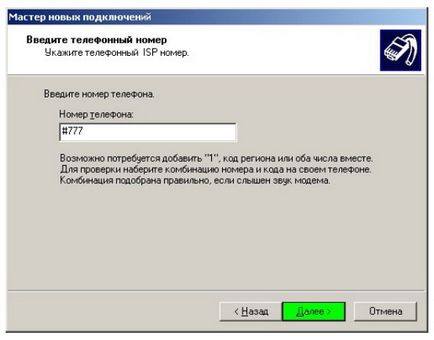 Мастер новых подключений

Введите телефонный номер
Укажите телефонный ISP номер.

Введите номер телефона.

Номер телефона:

#777

Возможно потребуется добавить "1", код региона или оба числа вместе. Для проверки наберите комбинацию номера и кода на своем телефоне. Комбинация подобрана правильно, если слышен звук модема.

< Назад

Далее >

Отмена